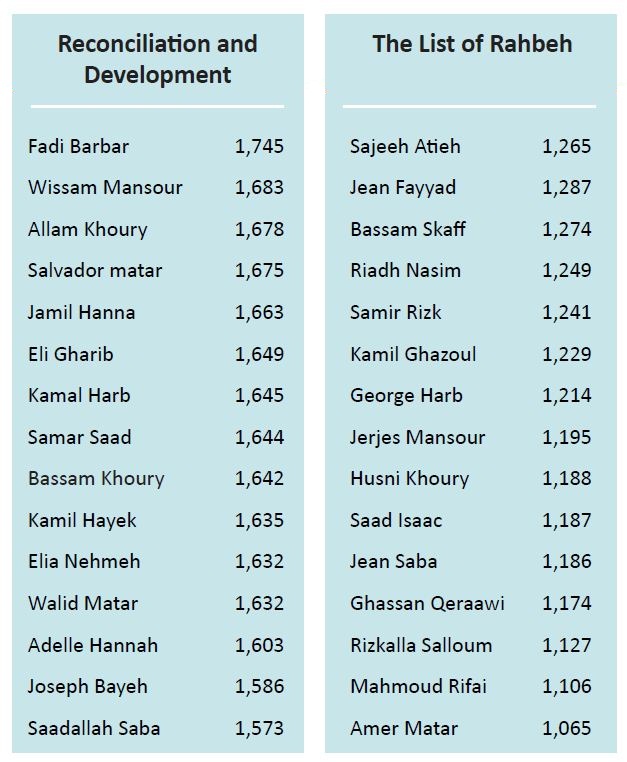 | Reconciliation and Development | |
|---|---|
| Fadi Barbar | 1,745 |
| Wissam Mansour | 1,683 |
| Allam Khoury | 1,678 |
| Salvador matar | 1,675 |
| Jamil Hanna | 1,663 |
| Eli Gharib | 1,649 |
| Kamal Harb | 1,645 |
| Samar Saad | 1,644 |
| Bassam Khoury | 1,642 |
| Kamil Hayek | 1,635 |
| Elia Nehmeh | 1,632 |
| Walid Matar | 1,632 |
| Adelle Hannah | 1,603 |
| Joseph Bayeh | 1,586 |
| Saadallah Saba | 1,573 |

| The List of Rahbeh | |
|---|---|
| Sajeeh Atieh | 1,265 |
| Jean Fayyad | 1,287 |
| Bassam Skaff | 1,274 |
| Riadh Nasim | 1,249 |
| Samir Rizk | 1,241 |
| Kamil Ghazoul | 1,229 |
| George Harb | 1,214 |
| Jerjes Mansour | 1,195 |
| Husni Khoury | 1,188 |
| Saad Isaac | 1,187 |
| Jean Saba | 1,186 |
| Ghassan Qeraawi | 1,174 |
| Rizkalla Salloum | 1,127 |
| Mahmoud Rifai | 1,106 |
| Amer Matar | 1,065 |